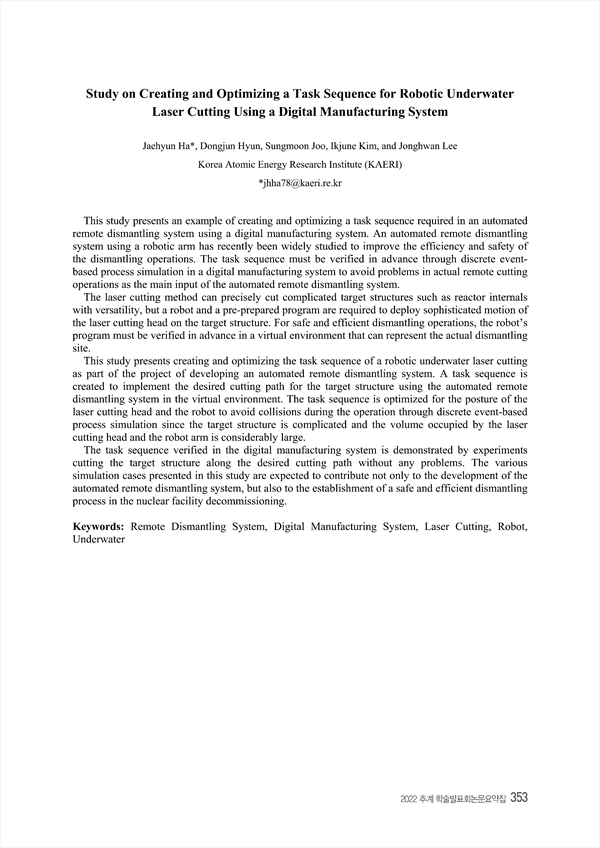 Study on Creating and Optimizing a Task Sequence for Robotic Underwater Laser Cutting Using a Digital Manufacturing System

Jaehyun Ha*, Dongjun Hyun, Sungmoon Joo, Ikjune Kim, and Jonghwan Lee
Korea Atomic Energy Research Institute (KAERI)
*jhha78@kaeri.re.kr

This study presents an example of creating and optimizing a task sequence required in an automated remote dismantling system using a digital manufacturing system. An automated remote dismantling system using a robotic arm has recently been widely studied to improve the efficiency and safety of the dismantling operations. The task sequence must be verified in advance through discrete event-based process simulation in a digital manufacturing system to avoid problems in actual remote cutting operations as the main input of the automated remote dismantling system.

The laser cutting method can precisely cut complicated target structures such as reactor internals with versatility, but a robot and a pre-prepared program are required to deploy sophisticated motion of the laser cutting head on the target structure. For safe and efficient dismantling operations, the robot's program must be verified in advance in a virtual environment that can represent the actual dismantling site.

This study presents creating and optimizing the task sequence of a robotic underwater laser cutting as part of the project of developing an automated remote dismantling system. A task sequence is created to implement the desired cutting path for the target structure using the automated remote dismantling system in the virtual environment. The task sequence is optimized for the posture of the laser cutting head and the robot to avoid collisions during the operation through discrete event-based process simulation since the target structure is complicated and the volume occupied by the laser cutting head and the robot arm is considerably large.

The task sequence verified in the digital manufacturing system is demonstrated by experiments cutting the target structure along the desired cutting path without any problems. The various simulation cases presented in this study are expected to contribute not only to the development of the automated remote dismantling system, but also to the establishment of a safe and efficient dismantling process in the nuclear facility decommissioning.

Keywords: Remote Dismantling System, Digital Manufacturing System, Laser Cutting, Robot, Underwater

2022 추계 학술발표회논문요약집 353